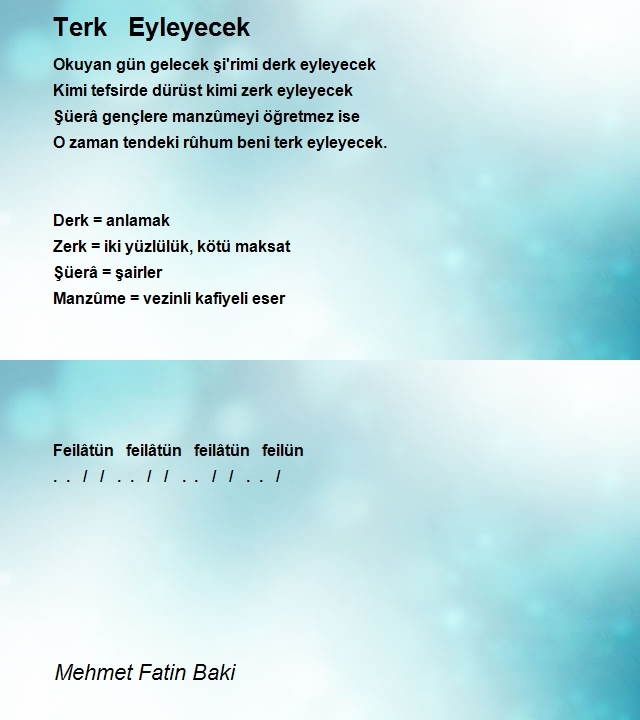 Terk Eyleyecek

Okuyan gün gelecek şi'rimi derk eyleyecek
Kimi tefsirde dürüst kimi zerk eyleyecek
Şüerâ gençlere manzûmeyi öğretmez ise
O zaman tendeki rûhum beni terk eyleyecek.

Derk = anlamak
Zerk = iki yüzlülük, kötü maksat
Şüerâ = şairler
Manzûme = vezinli kafiyeli eser

Feilâtün feilâtün feilâtün feilün
. . / / . . / / . . / / . . /

Mehmet Fatin Baki